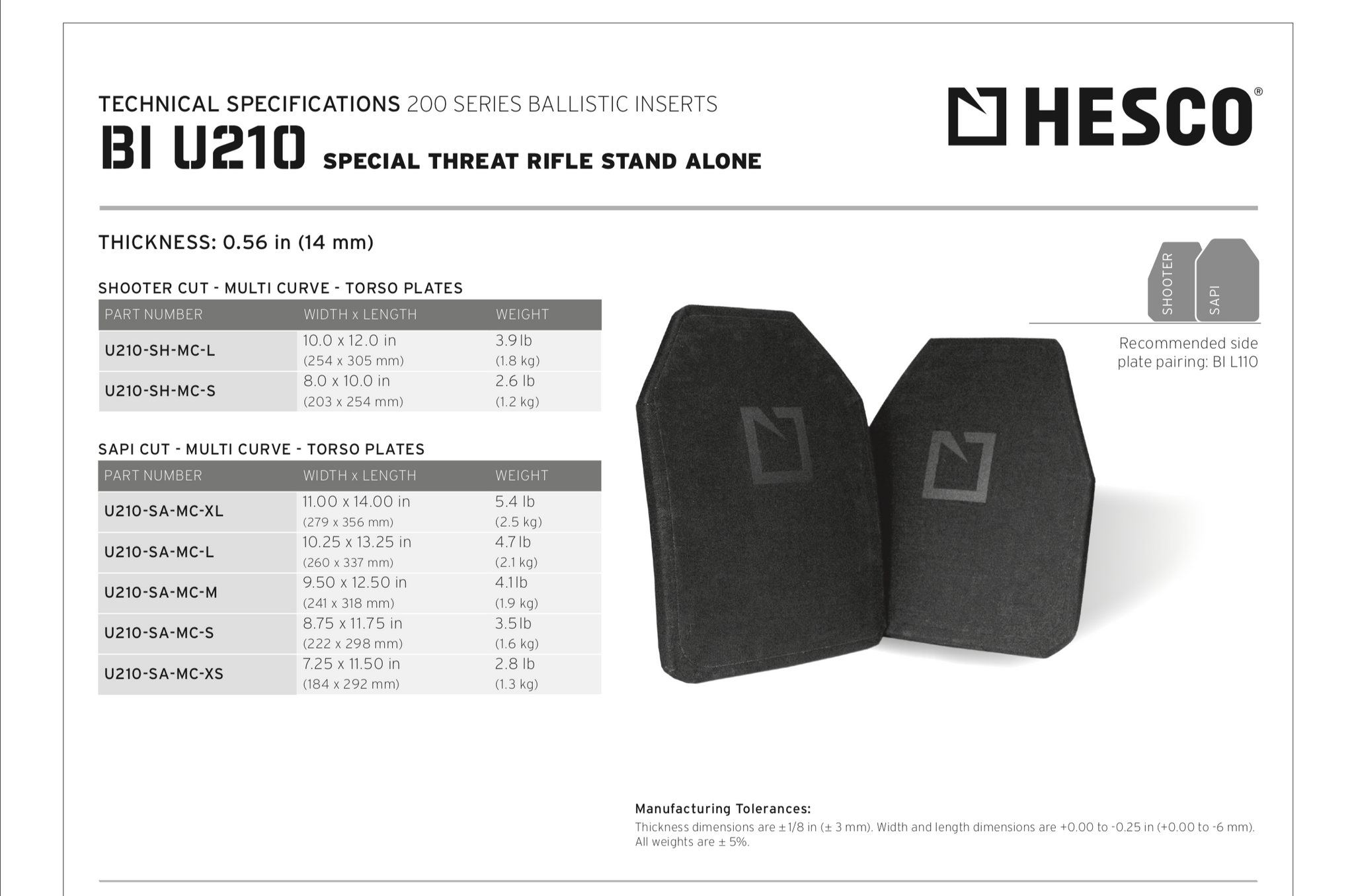 TECHNICAL SPECIFICATIONS 200 SERIES BALLISTIC INSERTS
BI U210 SPECIAL THREAT RIFLE STAND ALONE

HESCO®

THICKNESS: 0.56 in (14 mm)

SHOOTER CUT - MULTI CURVE - TORSO PLATES

| PART NUMBER | WIDTH x LENGTH | WEIGHT |
|---|---|---|
| U210-SH-MC-L | 10.0 x 12.0 in (254 x 305 mm) | 3.9 lb (1.8 kg) |
| U210-SH-MC-S | 8.0 x 10.0 in (203 x 254 mm) | 2.6 lb (1.2 kg) |

SAPI CUT - MULTI CURVE - TORSO PLATES

| PART NUMBER | WIDTH x LENGTH | WEIGHT |
|---|---|---|
| U210-SA-MC-XL | 11.00 x 14.00 in (279 x 356 mm) | 5.4 lb (2.5 kg) |
| U210-SA-MC-L | 10.25 x 13.25 in (260 x 337 mm) | 4.7 lb (2.1 kg) |
| U210-SA-MC-M | 9.50 x 12.50 in (241 x 318 mm) | 4.1 lb (1.9 kg) |
| U210-SA-MC-S | 8.75 x 11.75 in (222 x 298 mm) | 3.5 lb (1.6 kg) |
| U210-SA-MC-XS | 7.25 x 11.50 in (184 x 292 mm) | 2.8 lb (1.3 kg) |

SHOOTER
SAPI

Recommended side plate pairing: BI L110

Manufacturing Tolerances:
Thickness dimensions are ± 1/8 in (± 3 mm). Width and length dimensions are +0.00 to -0.25 in (+0.00 to -6 mm). All weights are ± 5%.